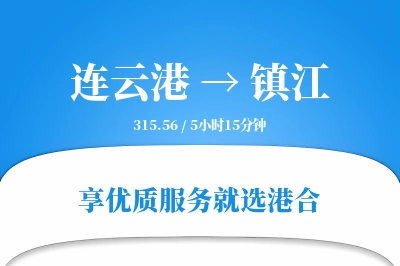 连云港 → 镇江

315.56 / 5小时15分钟

享优质服务就选港合